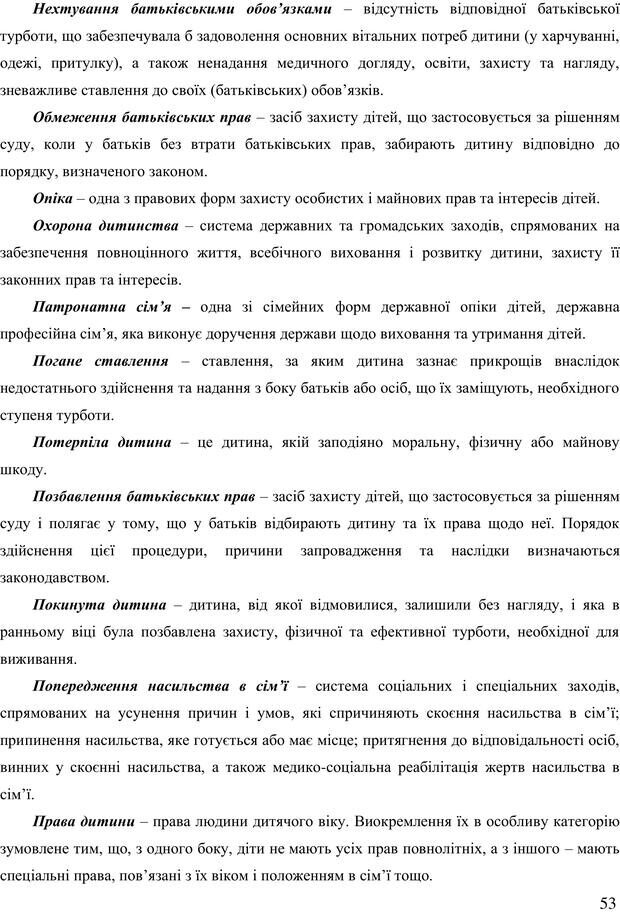 Нехтування батьківськими обов'язками – відсутність відповідної батьківської турботи, що забезпечувала б задоволення основних вітальних потреб дитини (у харчуванні, одежі, притулку), а також ненадання медичного догляду, освіти, захисту та нагляду, зневажливе ставлення до своїх (батьківських) обов'язків.

Обмеження батьківських прав – засіб захисту дітей, що застосовується за рішенням суду, коли у батьків без втрати батьківських прав, забирають дитину відповідно до порядку, визначеного законом.

Опіка – одна з правових форм захисту особистих і майнових прав та інтересів дітей.

Охорона дитинства – система державних та громадських заходів, спрямованих на забезпечення повноцінного життя, всебічного виховання і розвитку дитини, захисту її законних прав та інтересів.

Патронатна сім'я – одна зі сімейних форм державної опіки дітей, державна професійна сім'я, яка виконує доручення держави щодо виховання та утримання дітей.

Погане ставлення – ставлення, за яким дитина зазнає прикрощів внаслідок недостатнього здійснення та надання з боку батьків або осіб, що їх заміщують, необхідного ступеня турботи.

Потерпіла дитина – це дитина, якій заподіяно моральну, фізичну або майнову шкоду.

Позбавлення батьківських прав – засіб захисту дітей, що застосовується за рішенням суду і полягає у тому, що у батьків відбирають дитину та їх права щодо неї. Порядок здійснення цієї процедури, причини запровадження та наслідки визначаються законодавством.

Покинута дитина – дитина, від якої відмовилися, залишили без нагляду, і яка в ранньому віці була позбавлена захисту, фізичної та ефективної турботи, необхідної для виживання.

Попередження насильства в сім'ї – система соціальних і спеціальних заходів, спрямованих на усунення причин і умов, які спричиняють скоєння насильства в сім'ї; припинення насильства, яке готується або має місце; притягнення до відповідальності осіб, винних у скоєнні насильства, а також медико-соціальна реабілітація жертв насильства в сім'ї.

Права дитини – права людини дитячого віку. Виокремлення їх в особливу категорію зумовлене тим, що, з одного боку, діти не мають усіх прав повнолітніх, а з іншого – мають спеціальні права, пов'язані з їх віком і положенням в сім'ї тощо.

53